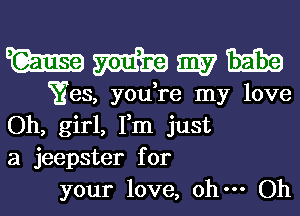 ’Cause you’re my babe
Yes, you’re my love
Oh, girl, I’m just
a jeepster for
your love, oh… Oh